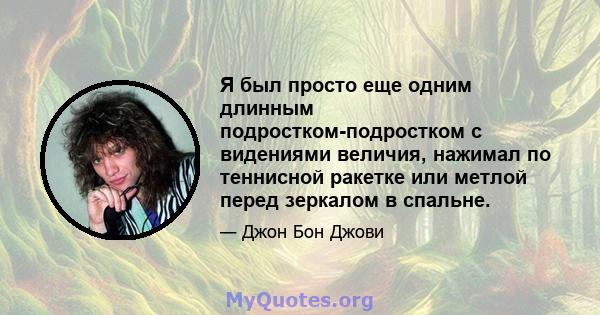 Я был просто еще одним длинным подростком-подростком с видениями величия, нажимал по теннисной ракетке или метлой перед зеркалом в спальне.

— Джон Бон Джови

MyQuotes.org